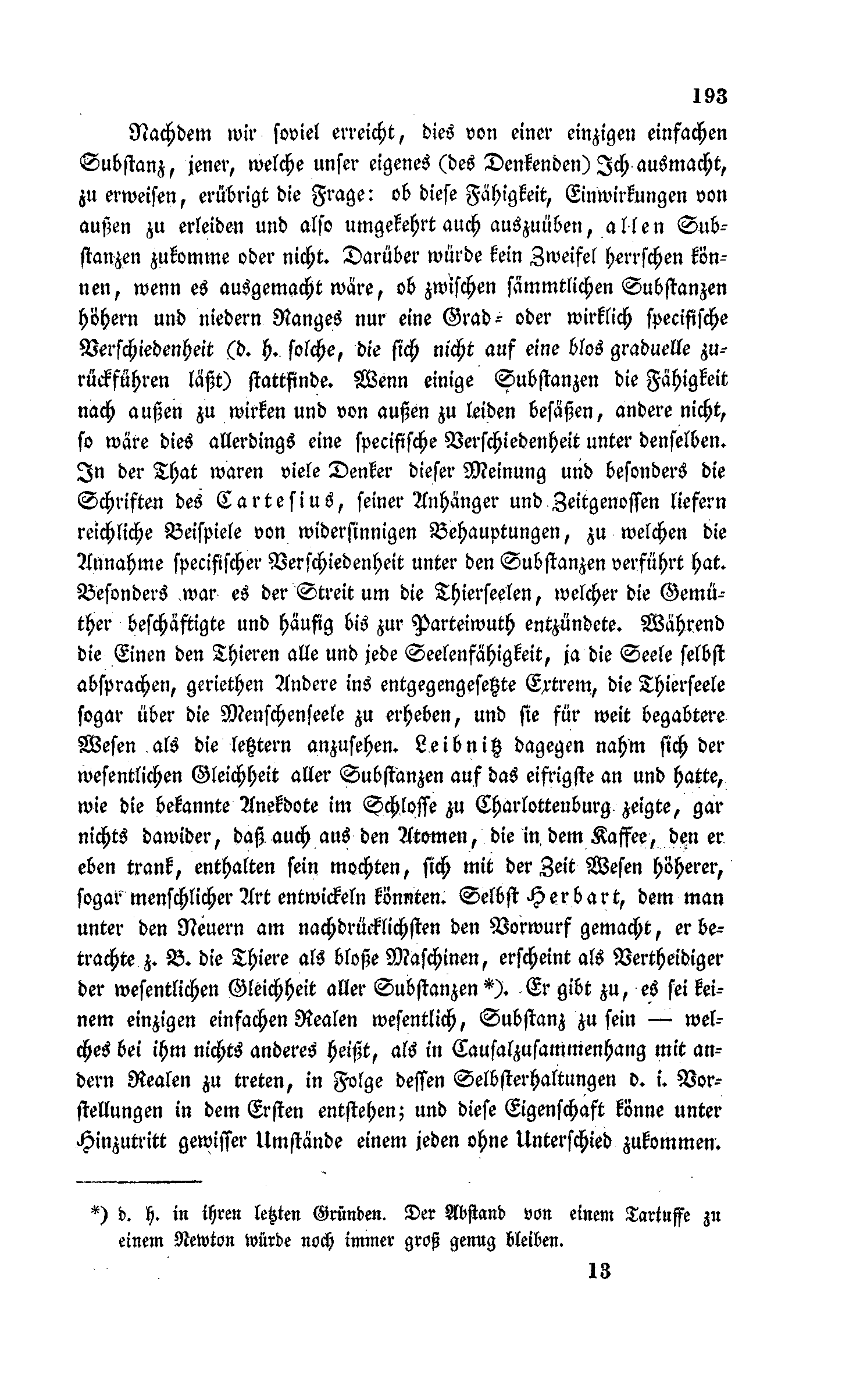 193

Nachdem wir soviel erreicht, dies von einer einzigen einfachen Substanz, jener, welche unser eigenes (des Denkenden) Ich ausmacht, zu erweisen, erübrigt die Frage: ob diese Fähigkeit, Einwirkungen von außen zu erleiden und also umgekehrt auch auszuüben, allen Substanzen zukomme oder nicht. Darüber würde kein Zweifel herrschen können, wenn es ausgemacht wäre, ob zwischen sämmtlichen Substanzen höhern und niedern Ranges nur eine Grad- oder wirklich specifische Verschiedenheit (d. h. solche, die sich nicht auf eine blos graduelle zurückführen läßt) stattfinde. Wenn einige Substanzen die Fähigkeit nach außen zu wirken und von außen zu leiden besäßen, andere nicht, so wäre dies allerdings eine specifische Verschiedenheit unter denselben. In der That waren viele Denker dieser Meinung und besonders die Schriften des Cartesius, seiner Anhänger und Zeitgenossen liefern reichliche Beispiele von widersinnigen Behauptungen, zu welchen die Annahme specifischer Verschiedenheit unter den Substanzen verführt hat. Besonders war es der Streit um die Thierseelen, welcher die Gemüther beschäftigte und häufig bis zur Parteiwuth entzündete. Während die Einen den Thieren alle und jede Seelenfähigkeit, ja die Seele selbst absprachen, geriethen Andere ins entgegengesetzte Extrem, die Thierseele sogar über die Menschenseele zu erheben, und sie für weit begabtere Wesen als die letztern anzusehen. Leibnitz dagegen nahm sich der wesentlichen Gleichheit aller Substanzen auf das eifrigste an und hatte, wie die bekannte Anekdote im Schlosse zu Charlottenburg zeigte, gar nichts dawider, daß auch aus den Atomen, die in dem Kaffee, den er eben trank, enthalten sein mochten, sich mit der Zeit Wesen höherer, sogar menschlicher Art entwickeln könnten. Selbst Herbart, dem man unter den Neuern am nachdrücklichsten den Vorwurf gemacht, er betrachte z. B. die Thiere als bloße Maschinen, erscheint als Vertheidiger der wesentlichen Gleichheit aller Substanzen *). Er gibt zu, es sei keinem einzigen einfachen Realen wesentlich, Substanz zu sein — welches bei ihm nichts anderes heißt, als in Causalzusammenhang mit andern Realen zu treten, in Folge dessen Selbsterhaltungen d. i. Vorstellungen in dem Ersten entstehen; und diese Eigenschaft könne unter Hinzutritt gewisser Umstände einem jeden ohne Unterschied zukommen.

*) d. h. in ihren letzten Gründen. Der Abstand von einem Tartuffe zu einem Newton würde noch immer groß genug bleiben.

13